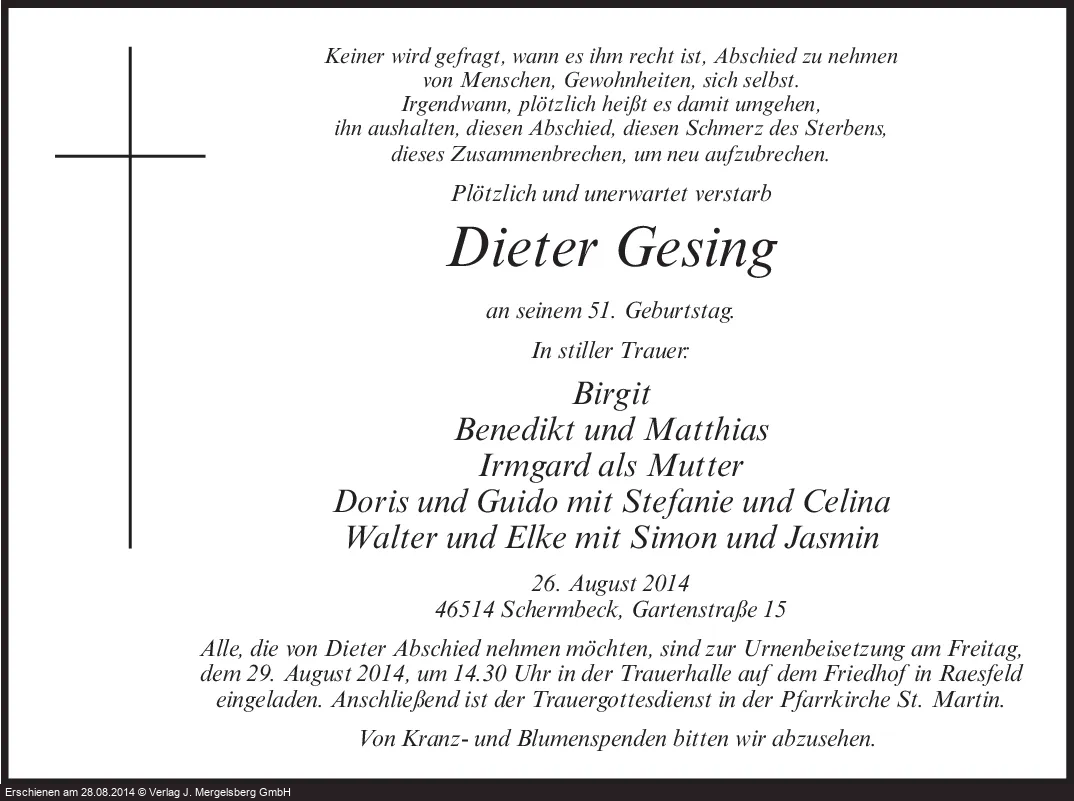 Keiner wird gefragt, wann es ihm recht ist, Abschied zu nehmen
von Menschen, Gewohnheiten, sich selbst.
Irgendwann, plötzlich heißt es damit umgehen,
ihn aushalten, diesen Abschied, diesen Schmerz des Sterbens,
dieses Zusammenbrechen, um neu aufzubrechen.

Plötzlich und unerwartet verstarb

Dieter Gesing

an seinem 51. Geburtstag.

In stiller Trauer:

Birgit
Benedikt und Matthias
Irmgard als Mutter
Doris und Guido mit Stefanie und Celina
Walter und Elke mit Simon und Jasmin

26. August 2014
46514 Schermbeck, Gartenstraße 15

Alle, die von Dieter Abschied nehmen möchten, sind zur Urnenbeisetzung am Freitag, dem 29. August 2014, um 14.30 Uhr in der Trauerhalle auf dem Friedhof in Raesfeld eingeladen. Anschließend ist der Trauergottesdienst in der Pfarrkirche St. Martin.

Von Kranz- und Blumenspenden bitten wir abzusehen.

Erschienen am 28.08.2014 © Verlag J. Mergelsberg GmbH